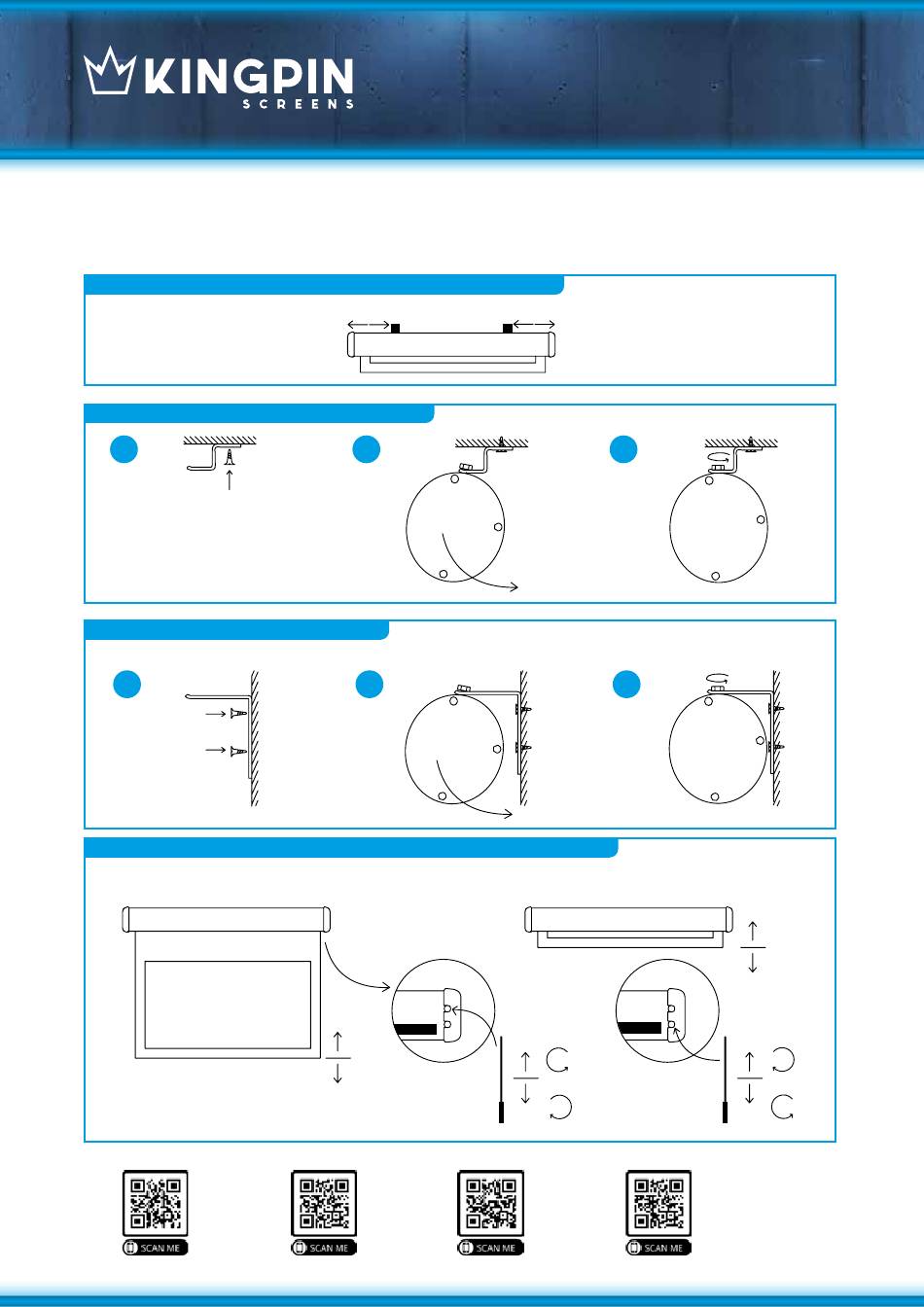 KINGPIN
SCREENS

SCAN ME

SCAN ME

SCAN ME

SCAN ME